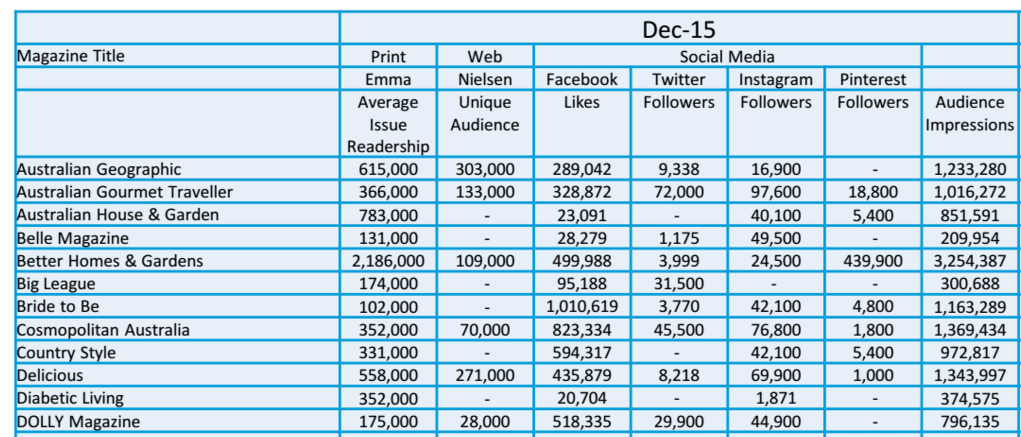 | | Dec-15 | | | | | | |
|---|---|---|---|---|---|---|---|
| Magazine Title | Print | Web | Social Media | | | | |
| | Emma | Nielsen | Facebook | Twitter | Instagram | Pinterest | |
| | Average Issue Readership | Unique Audience | Likes | Followers | Followers | Followers | Audience Impressions |
| Australian Geographic | 615,000 | 303,000 | 289,042 | 9,338 | 16,900 | - | 1,233,280 |
| Australian Gourmet Traveller | 366,000 | 133,000 | 328,872 | 72,000 | 97,600 | 18,800 | 1,016,272 |
| Australian House & Garden | 783,000 | - | 23,091 | - | 40,100 | 5,400 | 851,591 |
| Belle Magazine | 131,000 | - | 28,279 | 1,175 | 49,500 | - | 209,954 |
| Better Homes & Gardens | 2,186,000 | 109,000 | 499,988 | 3,999 | 24,500 | 439,900 | 3,254,387 |
| Big League | 174,000 | - | 95,188 | 31,500 | - | - | 300,688 |
| Bride to Be | 102,000 | - | 1,010,619 | 3,770 | 42,100 | 4,800 | 1,163,289 |
| Cosmopolitan Australia | 352,000 | 70,000 | 823,334 | 45,500 | 76,800 | 1,800 | 1,369,434 |
| Country Style | 331,000 | - | 594,317 | - | 42,100 | 5,400 | 972,817 |
| Delicious | 558,000 | 271,000 | 435,879 | 8,218 | 69,900 | 1,000 | 1,343,997 |
| Diabetic Living | 352,000 | - | 20,704 | - | 1,871 | - | 374,575 |
| DOLLY Magazine | 175,000 | 28,000 | 518,335 | 29,900 | 44,900 | - | 796,135 |